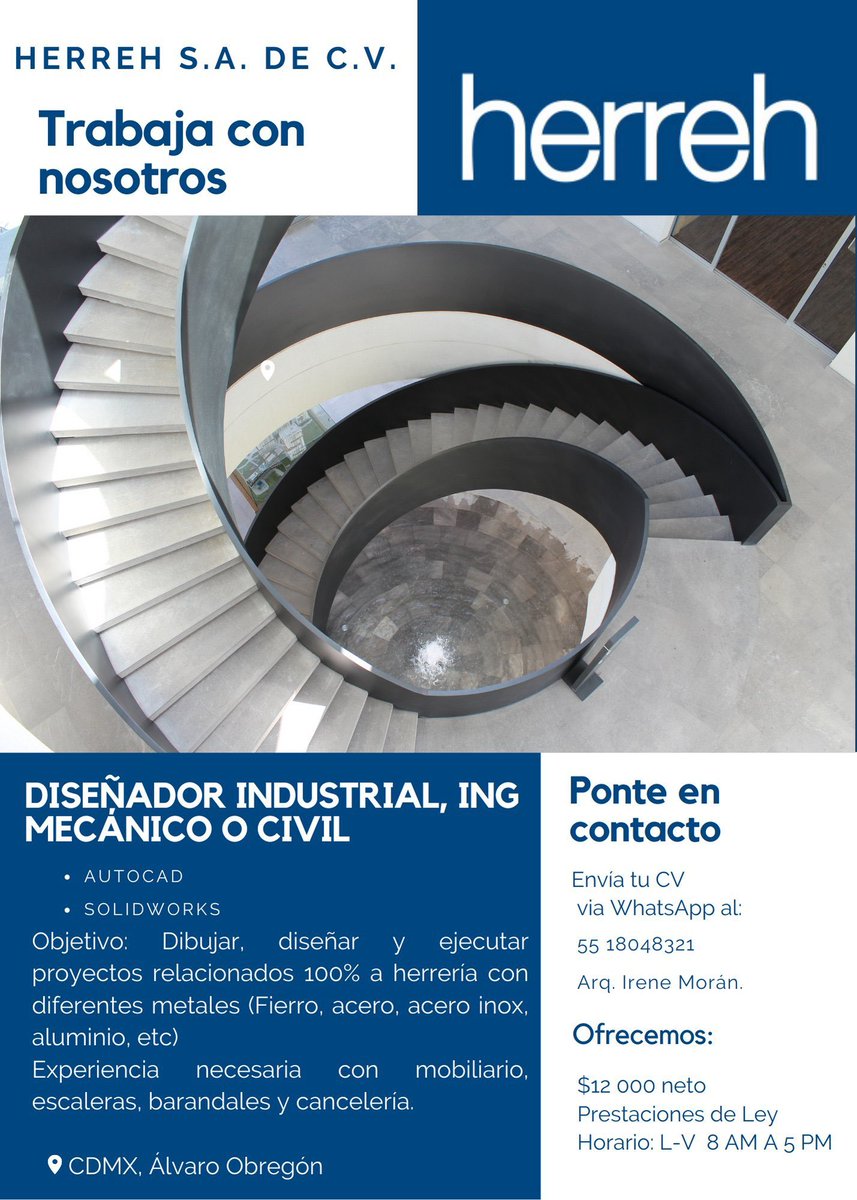 HERREH S.A. DE C.V.

Trabaja con nosotros

herreh

DISEÑADOR INDUSTRIAL, ING MECÁNICO O CIVIL

• AUTOCAD
• SOLIDWORKS

Objetivo: Dibujar, diseñar y ejecutar proyectos relacionados 100% a herrería con diferentes metales (Fierro, acero, acero inox, aluminio, etc)
Experiencia necesaria con mobiliario, escaleras, barandales y cancelería.

CDMX, Álvaro Obregón

Ponte en contacto

Envía tu CV via WhatsApp al:

55 18048321

Arq. Irene Morán.

Ofrecemos:

$12 000 neto
Prestaciones de Ley
Horario: L-V 8 AM A 5 PM